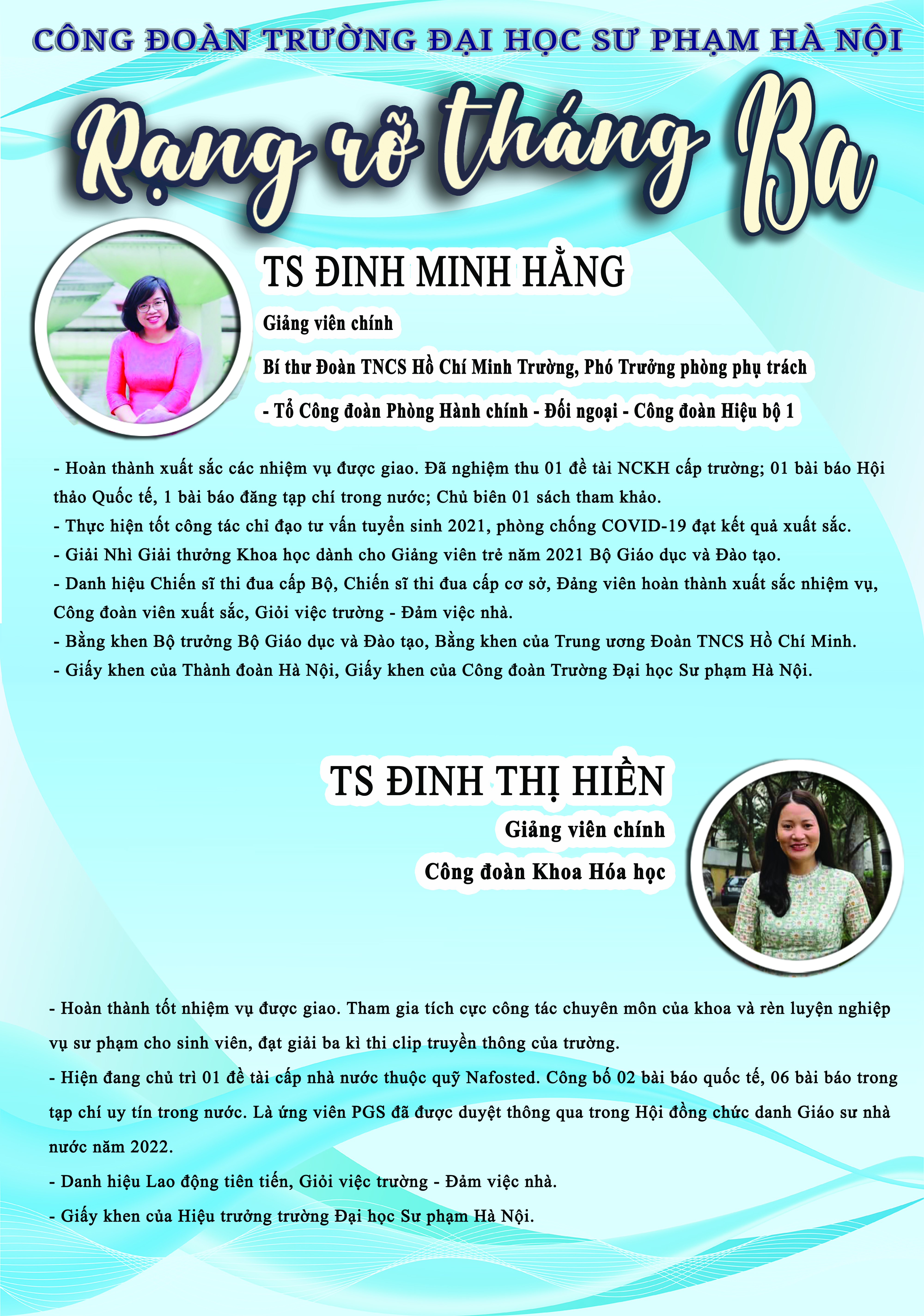 CÔNG ĐOÀN TRƯỜNG ĐẠI HỌC SƯ PHẠM HÀ NỘI

Rạng rỡ tháng Ba

TS ĐINH MINH HẰNG

Giảng viên chính

Bí thư Đoàn TNCS Hồ Chí Minh Trường, Phó Trưởng phòng phụ trách

- Tổ Công đoàn Phòng Hành chính - Đối ngoại - Công đoàn Hiệu bộ 1

- Hoàn thành xuất sắc các nhiệm vụ được giao. Đã nghiệm thu 01 đề tài NCKH cấp trường; 01 bài báo Hội thảo Quốc tế, 1 bài báo đăng tạp chí trong nước; Chủ biên 01 sách tham khảo.
- Thực hiện tốt công tác chỉ đạo tư vấn tuyển sinh 2021, phòng chống COVID-19 đạt kết quả xuất sắc.
- Giải Nhì Giải thưởng Khoa học dành cho Giảng viên trẻ năm 2021 Bộ Giáo dục và Đào tạo.
- Danh hiệu Chiến sĩ thi đua cấp Bộ, Chiến sĩ thi đua cấp cơ sở, Đảng viên hoàn thành xuất sắc nhiệm vụ, Công đoàn viên xuất sắc, Giỏi việc trường - Đảm việc nhà.
- Bằng khen Bộ trưởng Bộ Giáo dục và Đào tạo, Bằng khen của Trung ương Đoàn TNCS Hồ Chí Minh.
- Giấy khen của Thành đoàn Hà Nội, Giấy khen của Công đoàn Trường Đại học Sư phạm Hà Nội.

TS ĐINH THỊ HIỀN

Giảng viên chính

Công đoàn Khoa Hóa học

- Hoàn thành tốt nhiệm vụ được giao. Tham gia tích cực công tác chuyên môn của khoa và rèn luyện nghiệp vụ sư phạm cho sinh viên, đạt giải ba kì thi clip truyền thông của trường.
- Hiện đang chủ trì 01 đề tài cấp nhà nước thuộc quỹ Nafosted. Công bố 02 bài báo quốc tế, 06 bài báo trong tạp chí uy tín trong nước. Là ứng viên PGS đã được duyệt thông qua trong Hội đồng chức danh Giáo sư nhà nước năm 2022.
- Danh hiệu Lao động tiên tiến, Giỏi việc trường - Đảm việc nhà.
- Giấy khen của Hiệu trưởng trường Đại học Sư phạm Hà Nội.